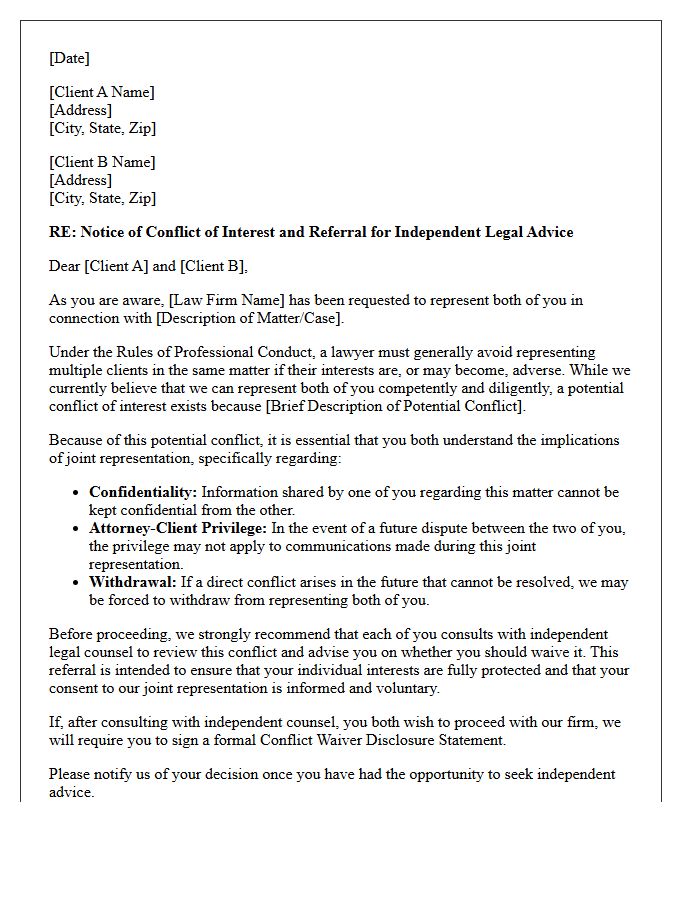 [Date]

[Client A Name]
[Address]
[City, State, Zip]

[Client B Name]
[Address]
[City, State, Zip]

RE: Notice of Conflict of Interest and Referral for Independent Legal Advice

Dear [Client A] and [Client B],

As you are aware, [Law Firm Name] has been requested to represent both of you in connection with [Description of Matter/Case].

Under the Rules of Professional Conduct, a lawyer must generally avoid representing multiple clients in the same matter if their interests are, or may become, adverse. While we currently believe that we can represent both of you competently and diligently, a potential conflict of interest exists because [Brief Description of Potential Conflict].

Because of this potential conflict, it is essential that you both understand the implications of joint representation, specifically regarding:

• Confidentiality: Information shared by one of you regarding this matter cannot be kept confidential from the other.
• Attorney-Client Privilege: In the event of a future dispute between the two of you, the privilege may not apply to communications made during this joint representation.
• Withdrawal: If a direct conflict arises in the future that cannot be resolved, we may be forced to withdraw from representing both of you.

Before proceeding, we strongly recommend that each of you consults with independent legal counsel to review this conflict and advise you on whether you should waive it. This referral is intended to ensure that your individual interests are fully protected and that your consent to our joint representation is informed and voluntary.

If, after consulting with independent counsel, you both wish to proceed with our firm, we will require you to sign a formal Conflict Waiver Disclosure Statement.

Please notify us of your decision once you have had the opportunity to seek independent advice.